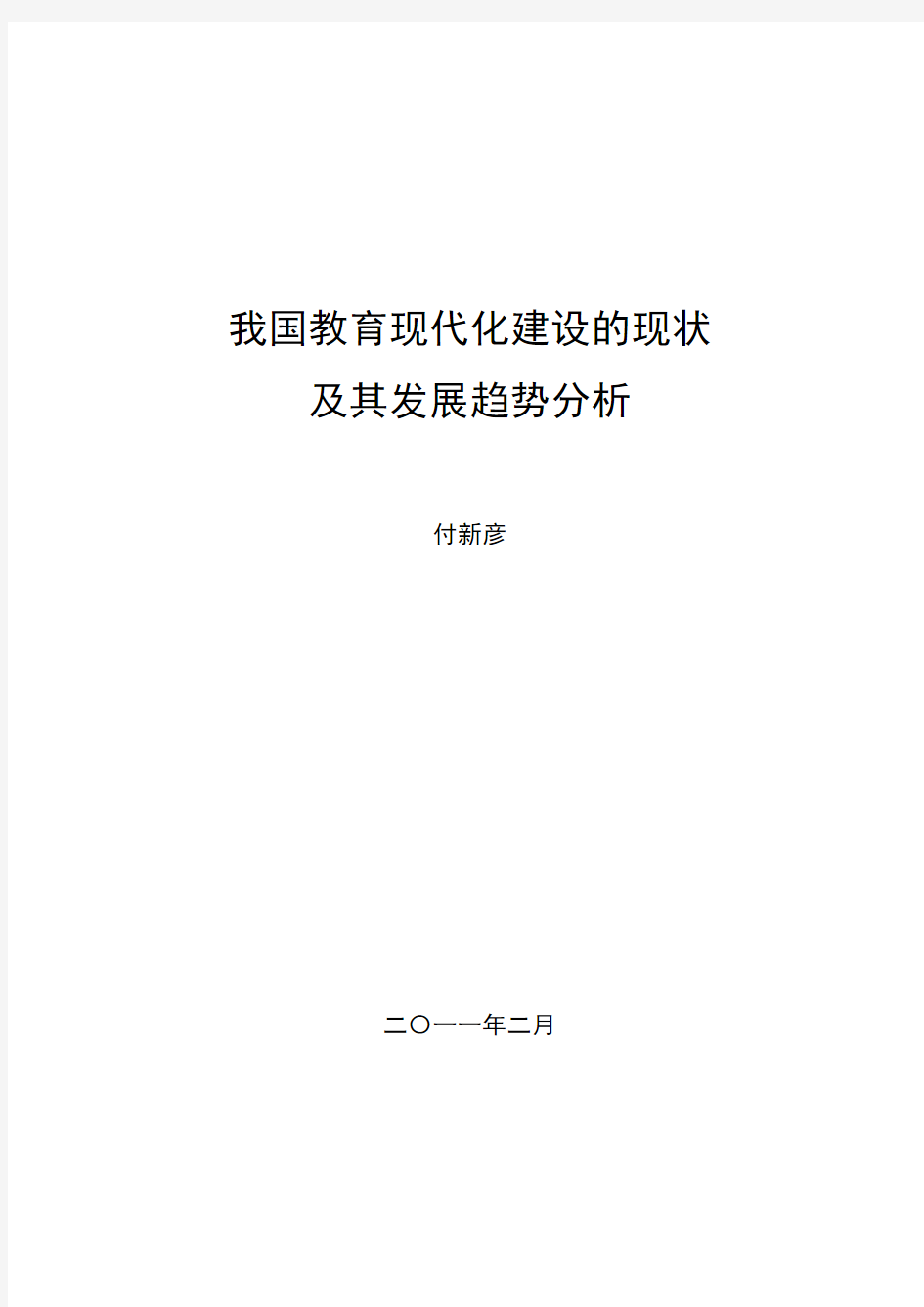 我国教育现代化建设的现状
及其发展趋势分析

付新彦

二〇一一年二月